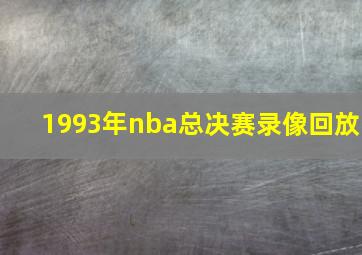 1993年nba总决赛录像回放